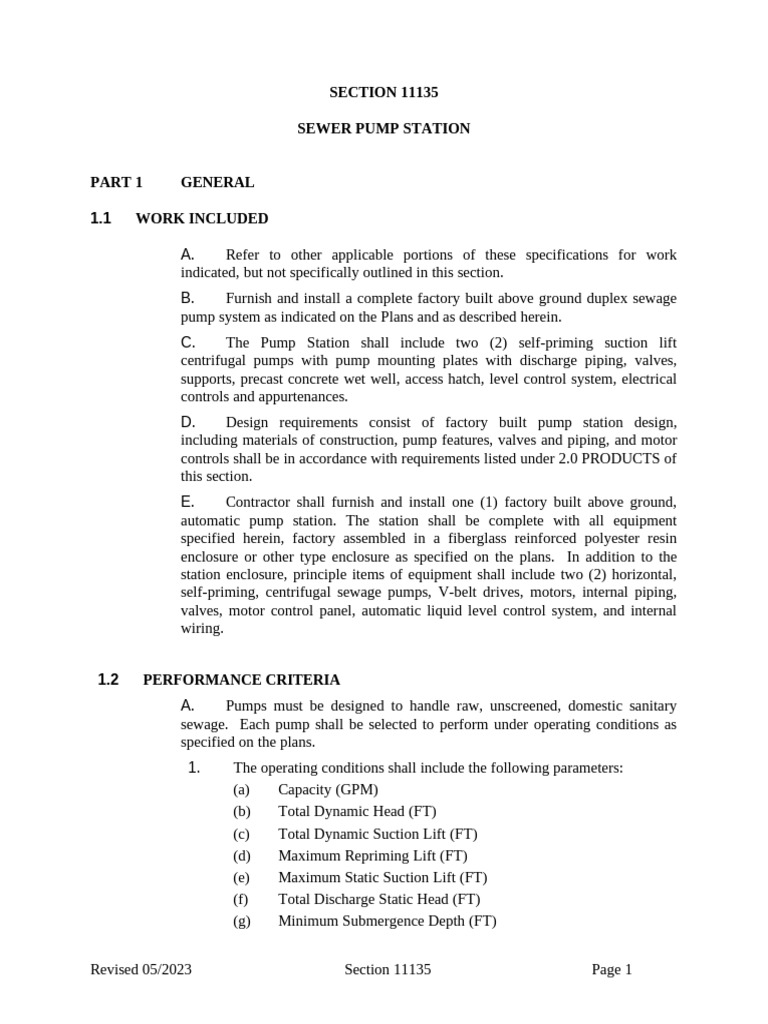 SECTION 11135

SEWER PUMP STATION

PART 1 GENERAL

1.1 WORK INCLUDED

A. Refer to other applicable portions of these specifications for work indicated, but not specifically outlined in this section.

B. Furnish and install a complete factory built above ground duplex sewage pump system as indicated on the Plans and as described herein.

C. The Pump Station shall include two (2) self-priming suction lift centrifugal pumps with pump mounting plates with discharge piping, valves, supports, precast concrete wet well, access hatch, level control system, electrical controls and appurtenances.

D. Design requirements consist of factory built pump station design, including materials of construction, pump features, valves and piping, and motor controls shall be in accordance with requirements listed under 2.0 PRODUCTS of this section.

E. Contractor shall furnish and install one (1) factory built above ground, automatic pump station. The station shall be complete with all equipment specified herein, factory assembled in a fiberglass reinforced polyester resin enclosure or other type enclosure as specified on the plans. In addition to the station enclosure, principle items of equipment shall include two (2) horizontal, self-priming, centrifugal sewage pumps, V-belt drives, motors, internal piping, valves, motor control panel, automatic liquid level control system, and internal wiring.

1.2 PERFORMANCE CRITERIA

A. Pumps must be designed to handle raw, unscreened, domestic sanitary sewage. Each pump shall be selected to perform under operating conditions as specified on the plans.

1. The operating conditions shall include the following parameters:
(a) Capacity (GPM)
(b) Total Dynamic Head (FT)
(c) Total Dynamic Suction Lift (FT)
(d) Maximum Repriming Lift (FT)
(e) Maximum Static Suction Lift (FT)
(f) Total Discharge Static Head (FT)
(g) Minimum Submergence Depth (FT)

Revised 05/2023 Section 11135 Page 1